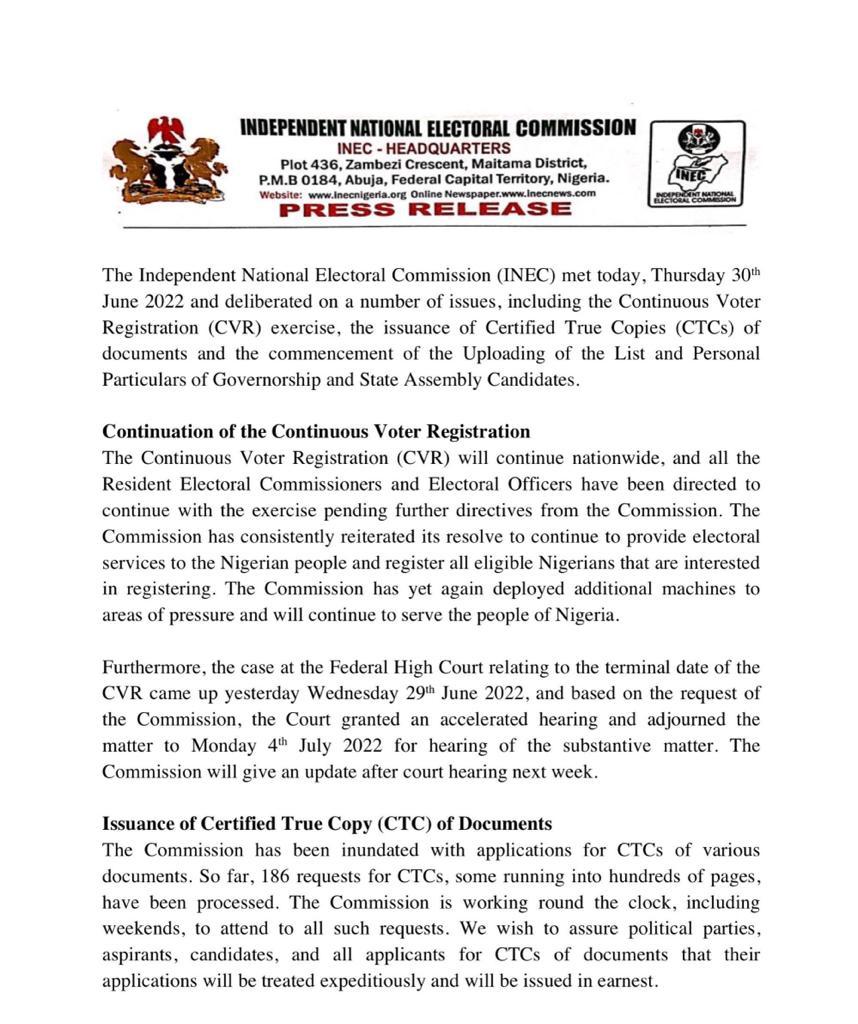 INDEPENDENT NATIONAL ELECTORAL COMMISSION
INEC - HEADQUARTERS
Plot 436, Zambezi Crescent, Maitama District, P.M.B 0184, Abuja, Federal Capital Territory, Nigeria.
Website: www.inecnigeria.org Online Newspaper.www.inecnews.com
PRESS RELEASE

INEC
INDEPENDENT NATIONAL ELECTORAL COMMISSION

The Independent National Electoral Commission (INEC) met today, Thursday 30$^{th}$ June 2022 and deliberated on a number of issues, including the Continuous Voter Registration (CVR) exercise, the issuance of Certified True Copies (CTCs) of documents and the commencement of the Uploading of the List and Personal Particulars of Governorship and State Assembly Candidates.

Continuation of the Continuous Voter Registration
The Continuous Voter Registration (CVR) will continue nationwide, and all the Resident Electoral Commissioners and Electoral Officers have been directed to continue with the exercise pending further directives from the Commission. The Commission has consistently reiterated its resolve to continue to provide electoral services to the Nigerian people and register all eligible Nigerians that are interested in registering. The Commission has yet again deployed additional machines to areas of pressure and will continue to serve the people of Nigeria.

Furthermore, the case at the Federal High Court relating to the terminal date of the CVR came up yesterday Wednesday 29$^{th}$ June 2022, and based on the request of the Commission, the Court granted an accelerated hearing and adjourned the matter to Monday 4$^{th}$ July 2022 for hearing of the substantive matter. The Commission will give an update after court hearing next week.

Issuance of Certified True Copy (CTC) of Documents
The Commission has been inundated with applications for CTCs of various documents. So far, 186 requests for CTCs, some running into hundreds of pages, have been processed. The Commission is working round the clock, including weekends, to attend to all such requests. We wish to assure political parties, aspirants, candidates, and all applicants for CTCs of documents that their applications will be treated expeditiously and will be issued in earnest.